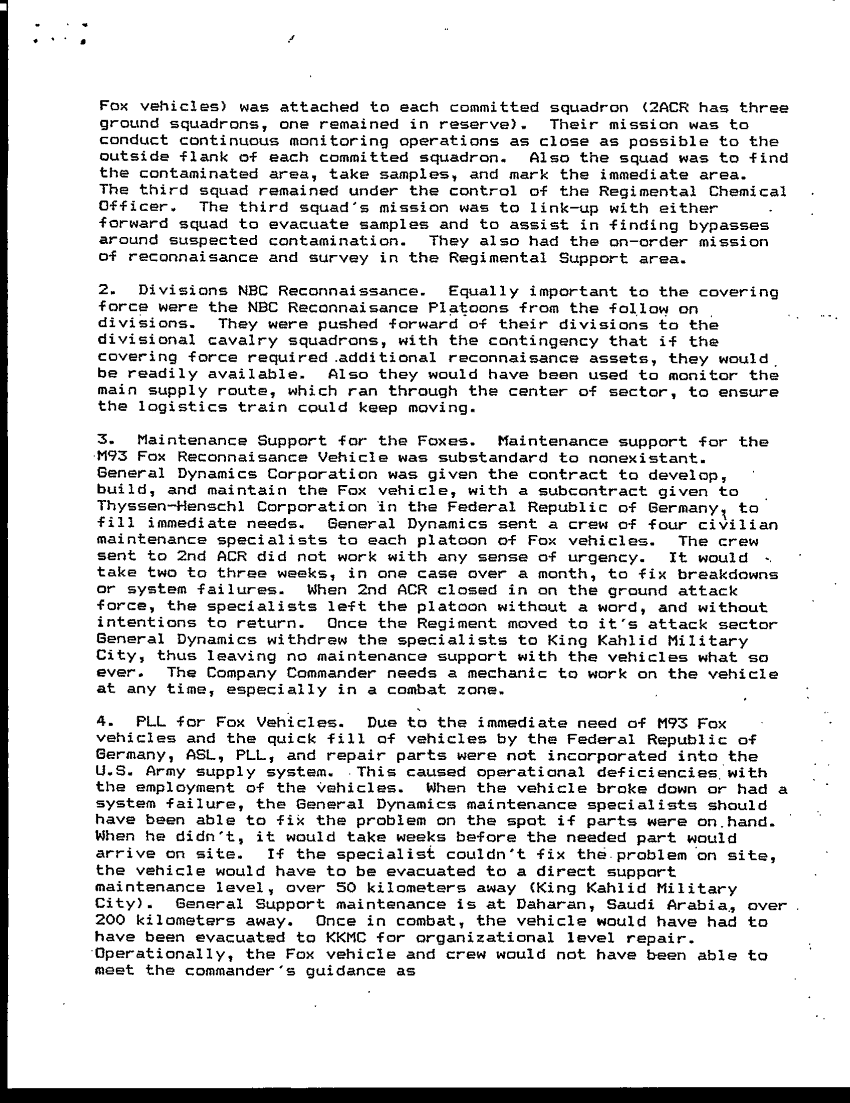 Fox vehicles) was attached to each committed squadron (2ACR has three ground squadrons, one remained in reserve). Their mission was to conduct continuous monitoring operations as close as possible to the outside flank of each committed squadron. Also the squad was to find the contaminated area, take samples, and mark the immediate area. The third squad remained under the control of the Regimental Chemical Officer. The third squad's mission was to link-up with either forward squad to evacuate samples and to assist in finding bypasses around suspected contamination. They also had the on-order mission of reconnaisance and survey in the Regimental Support area.

2. Divisions NBC Reconnaissance. Equally important to the covering force were the NBC Reconnaisance Platoons from the follow on divisions. They were pushed forward of their divisions to the divisional cavalry squadrons, with the contingency that if the covering force required additional reconnaisance assets, they would be readily available. Also they would have been used to monitor the main supply route, which ran through the center of sector, to ensure the logistics train could keep moving.

3. Maintenance Support for the Foxes. Maintenance support for the M93 Fox Reconnaisance Vehicle was substandard to nonexistant. General Dynamics Corporation was given the contract to develop, build, and maintain the Fox vehicle, with a subcontract given to Thyssen-Henschl Corporation in the Federal Republic of Germany, to fill immediate needs. General Dynamics sent a crew of four civilian maintenance specialists to each platoon of Fox vehicles. The crew sent to 2nd ACR did not work with any sense of urgency. It would take two to three weeks, in one case over a month, to fix breakdowns or system failures. When 2nd ACR closed in on the ground attack force, the specialists left the platoon without a word, and without intentions to return. Once the Regiment moved to it's attack sector General Dynamics withdrew the specialists to King Kahlid Military City, thus leaving no maintenance support with the vehicles what so ever. The Company Commander needs a mechanic to work on the vehicle at any time, especially in a combat zone.

4. PLL for Fox Vehicles. Due to the immediate need of M93 Fox vehicles and the quick fill of vehicles by the Federal Republic of Germany, ASL, PLL, and repair parts were not incorporated into the U.S. Army supply system. This caused operational deficiencies with the employment of the vehicles. When the vehicle broke down or had a system failure, the General Dynamics maintenance specialists should have been able to fix the problem on the spot if parts were on hand. When he didn't, it would take weeks before the needed part would arrive on site. If the specialist couldn't fix the problem on site, the vehicle would have to be evacuated to a direct support maintenance level, over 50 kilometers away (King Kahlid Military City). General Support maintenance is at Daharan, Saudi Arabia, over 200 kilometers away. Once in combat, the vehicle would have had to have been evacuated to KKMC for organizational level repair. Operationally, the Fox vehicle and crew would not have been able to meet the commander's guidance as